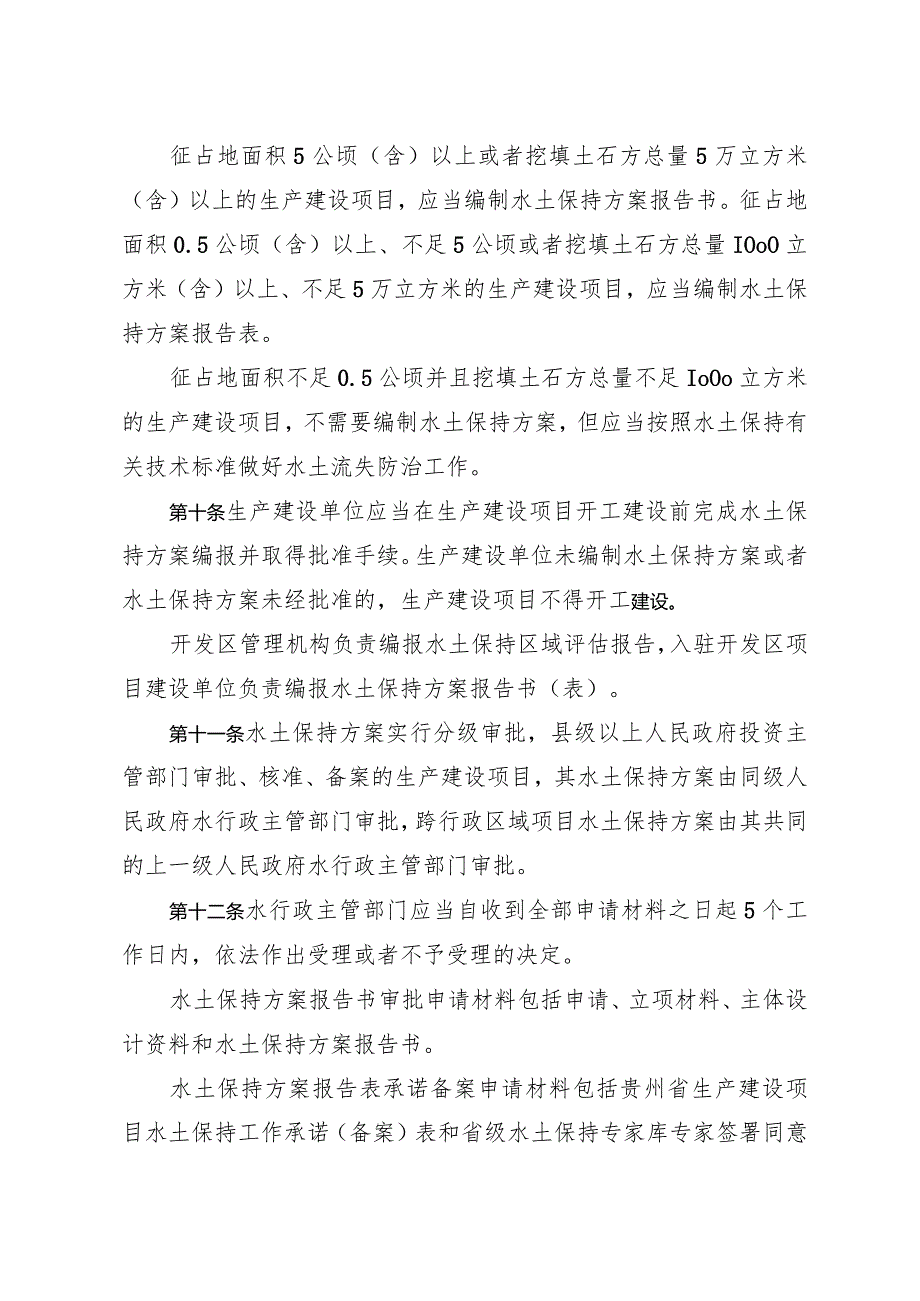 征占地面积5公顷（含）以上或者挖填土石方总量5万立方米（含）以上的生产建设项目，应当编制水土保持方案报告书。征占地面积0.5公顷（含）以上、不足5公顷或者挖填土石方总量IOoO立方米（含）以上、不足5万立方米的生产建设项目，应当编制水土保持方案报告表。

征占地面积不足0.5公顷并且挖填土石方总量不足IoOo立方米的生产建设项目，不需要编制水土保持方案，但应当按照水土保持有关技术标准做好水土流失防治工作。

第十条生产建设单位应当在生产建设项目开工建设前完成水土保持方案编报并取得批准手续。生产建设单位未编制水土保持方案或者水土保持方案未经批准的，生产建设项目不得开工建设。

开发区管理机构负责编报水土保持区域评估报告，入驻开发区项目建设单位负责编报水土保持方案报告书（表）。

第十一条水土保持方案实行分级审批，县级以上人民政府投资主管部门审批、核准、备案的生产建设项目，其水土保持方案由同级人民政府水行政主管部门审批，跨行政区域项目水土保持方案由其共同的上一级人民政府水行政主管部门审批。

第十二条水行政主管部门应当自收到全部申请材料之日起5个工作日内，依法作出受理或者不予受理的决定。

水土保持方案报告书审批申请材料包括申请、立项材料、主体设计资料和水土保持方案报告书。

水土保持方案报告表承诺备案申请材料包括贵州省生产建设项目水土保持工作承诺（备案）表和省级水土保持专家库专家签署同意